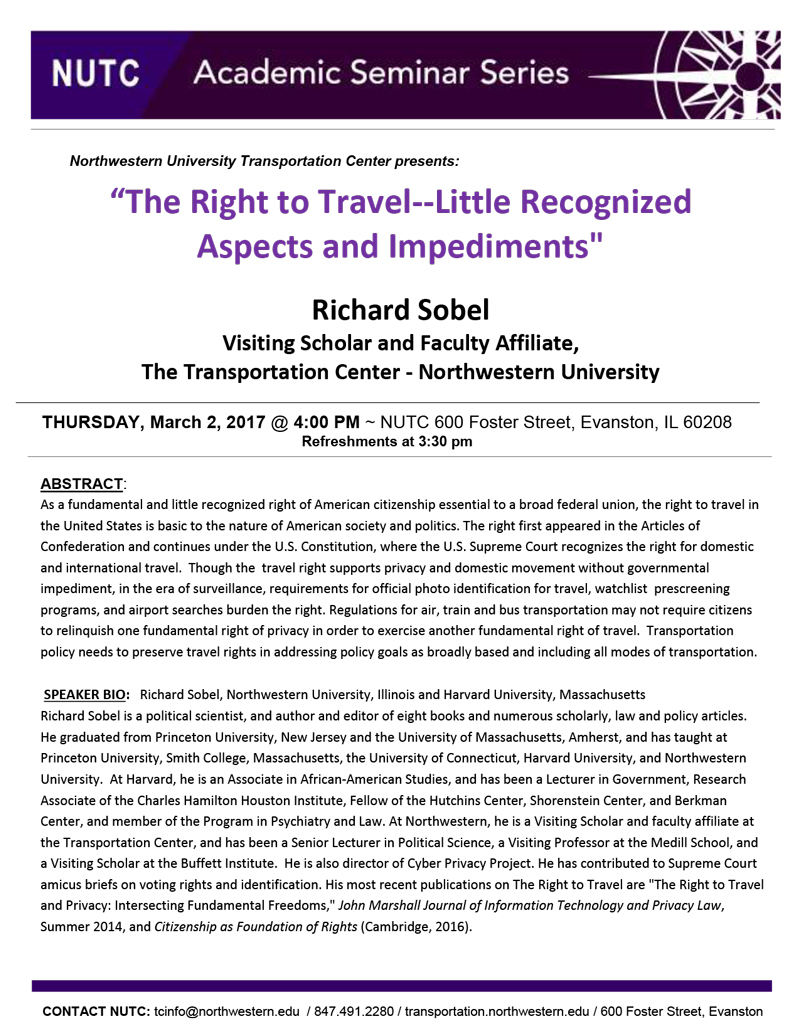 NUTC Academic Seminar Series

Northwestern University Transportation Center presents:

“The Right to Travel--Little Recognized Aspects and Impediments"

Richard Sobel

Visiting Scholar and Faculty Affiliate, The Transportation Center - Northwestern University

THURSDAY, March 2, 2017 @ 4:00 PM ~ NUTC 600 Foster Street, Evanston, IL 60208
Refreshments at 3:30 pm

ABSTRACT:
As a fundamental and little recognized right of American citizenship essential to a broad federal union, the right to travel in the United States is basic to the nature of American society and politics. The right first appeared in the Articles of Confederation and continues under the U.S. Constitution, where the U.S. Supreme Court recognizes the right for domestic and international travel. Though the travel right supports privacy and domestic movement without governmental impediment, in the era of surveillance, requirements for official photo identification for travel, watchlist prescreening programs, and airport searches burden the right. Regulations for air, train and bus transportation may not require citizens to relinquish one fundamental right of privacy in order to exercise another fundamental right of travel. Transportation policy needs to preserve travel rights in addressing policy goals as broadly based and including all modes of transportation.

SPEAKER BIO: Richard Sobel, Northwestern University, Illinois and Harvard University, Massachusetts
Richard Sobel is a political scientist, and author and editor of eight books and numerous scholarly, law and policy articles. He graduated from Princeton University, New Jersey and the University of Massachusetts, Amherst, and has taught at Princeton University, Smith College, Massachusetts, the University of Connecticut, Harvard University, and Northwestern University. At Harvard, he is an Associate in African-American Studies, and has been a Lecturer in Government, Research Associate of the Charles Hamilton Houston Institute, Fellow of the Hutchins Center, Shorenstein Center, and Berkman Center, and member of the Program in Psychiatry and Law. At Northwestern, he is a Visiting Scholar and faculty affiliate at the Transportation Center, and has been a Senior Lecturer in Political Science, a Visiting Professor at the Medill School, and a Visiting Scholar at the Buffett Institute. He is also director of Cyber Privacy Project. He has contributed to Supreme Court amicus briefs on voting rights and identification. His most recent publications on The Right to Travel are "The Right to Travel and Privacy: Intersecting Fundamental Freedoms," John Marshall Journal of Information Technology and Privacy Law, Summer 2014, and Citizenship as Foundation of Rights (Cambridge, 2016).

CONTACT NUTC: tcinfo@northwestern.edu / 847.491.2280 / transportation.northwestern.edu / 600 Foster Street, Evanston